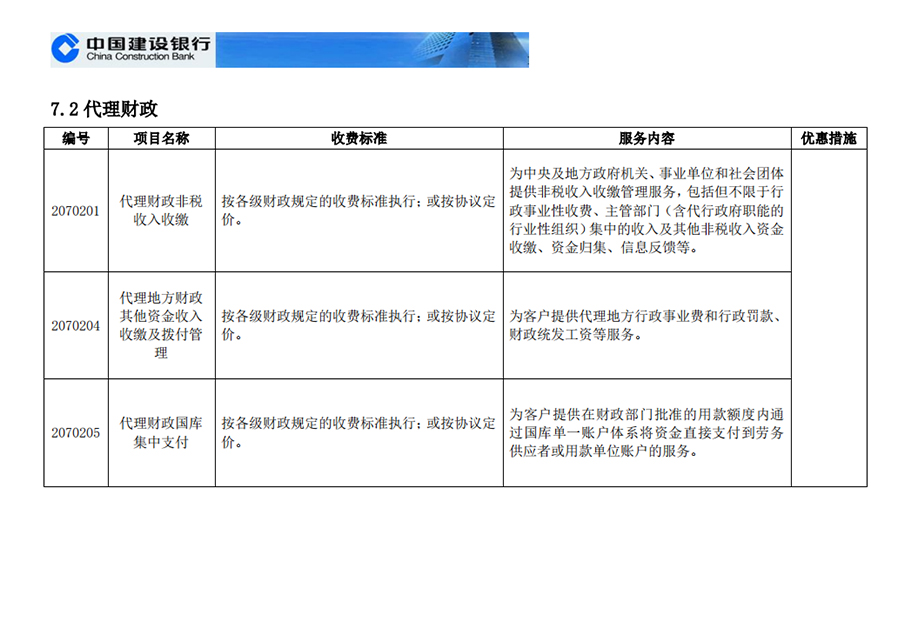 中国建设银行
China Construction Bank

7.2 代理财政

| 编号 | 项目名称 | 收费标准 | 服务内容 | 优惠措施 |
|---|---|---|---|---|
| 2070201 | 代理财政非税收入收缴 | 按各级财政规定的收费标准执行；或按协议定价。 | 为中央及地方政府机关、事业单位和社会团体提供非税收入收缴管理服务，包括但不限于行政事业性收费、主管部门（含代行政府职能的行业性组织）集中的收入及其他非税收入资金收缴、资金归集、信息反馈等。 | |
| 2070204 | 代理地方财政其他资金收入收缴及拨付管理 | 按各级财政规定的收费标准执行；或按协议定价。 | 为客户提供代理地方行政事业费和行政罚款、财政统发工资等服务。 | |
| 2070205 | 代理财政国库集中支付 | 按各级财政规定的收费标准执行；或按协议定价。 | 为客户提供在财政部门批准的用款额度内通过国库单一账户体系将资金直接支付到劳务供应者或用款单位账户的服务。 | |